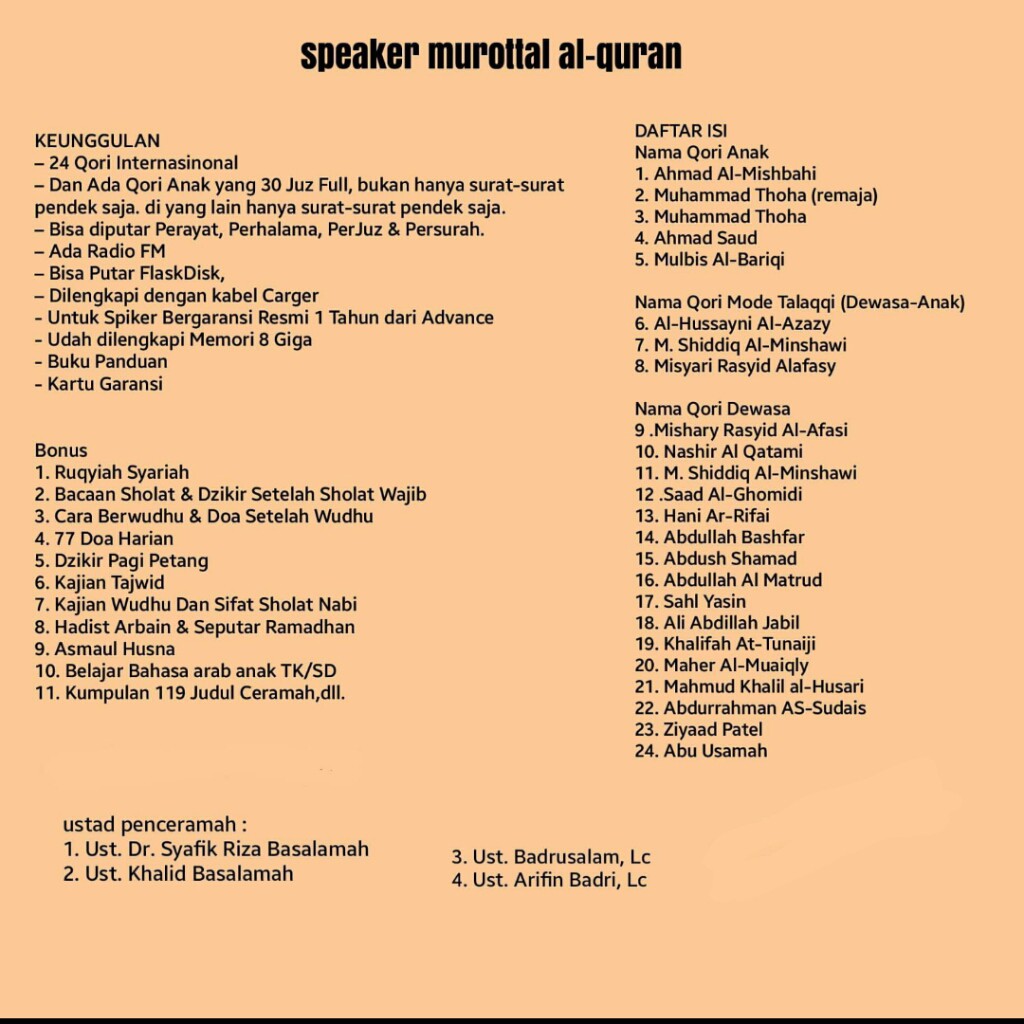 speaker murottal al-quran

KEUNGGULAN
– 24 Qori Internasinonal
– Dan Ada Qori Anak yang 30 Juz Full, bukan hanya surat-surat pendek saja. di yang lain hanya surat-surat pendek saja.
– Bisa diputar Perayat, Perhalama, PerJuz & Persurah.
– Ada Radio FM
– Bisa Putar FlaskDisk,
– Dilengkapi dengan kabel Carger
- Untuk Spiker Bergaransi Resmi 1 Tahun dari Advance
- Udah dilengkapi Memori 8 Giga
- Buku Panduan
- Kartu Garansi

Bonus
1. Ruqyiah Syariah
2. Bacaan Sholat & Dzikir Setelah Sholat Wajib
3. Cara Berwudhu & Doa Setelah Wudhu
4. 77 Doa Harian
5. Dzikir Pagi Petang
6. Kajian Tajwid
7. Kajian Wudhu Dan Sifat Sholat Nabi
8. Hadist Arbain & Seputar Ramadhan
9. Asmaul Husna
10. Belajar Bahasa arab anak TK/SD
11. Kumpulan 119 Judul Ceramah,dll.

DAFTAR ISI
Nama Qori Anak
1. Ahmad Al-Mishbahi
2. Muhammad Thoha (remaja)
3. Muhammad Thoha
4. Ahmad Saud
5. Mulbis Al-Bariqi

Nama Qori Mode Talaqqi (Dewasa-Anak)
6. Al-Hussayni Al-Azazy
7. M. Shiddiq Al-Minshawi
8. Misyari Rasyid Alafasy

Nama Qori Dewasa
9 .Mishary Rasyid Al-Afasi
10. Nashir Al Qatami
11. M. Shiddiq Al-Minshawi
12 .Saad Al-Ghomidi
13. Hani Ar-Rifai
14. Abdullah Bashfar
15. Abdush Shamad
16. Abdullah Al Matrud
17. Sahl Yasin
18. Ali Abdillah Jabil
19. Khalifah At-Tunaiji
20. Maher Al-Muaiqly
21. Mahmud Khalil al-Husari
22. Abdurrahman AS-Sudais
23. Ziyaad Patel
24. Abu Usamah

ustad penceramah :
1. Ust. Dr. Syafik Riza Basalamah
2. Ust. Khalid Basalamah
3. Ust. Badrusalam, Lc
4. Ust. Arifin Badri, Lc